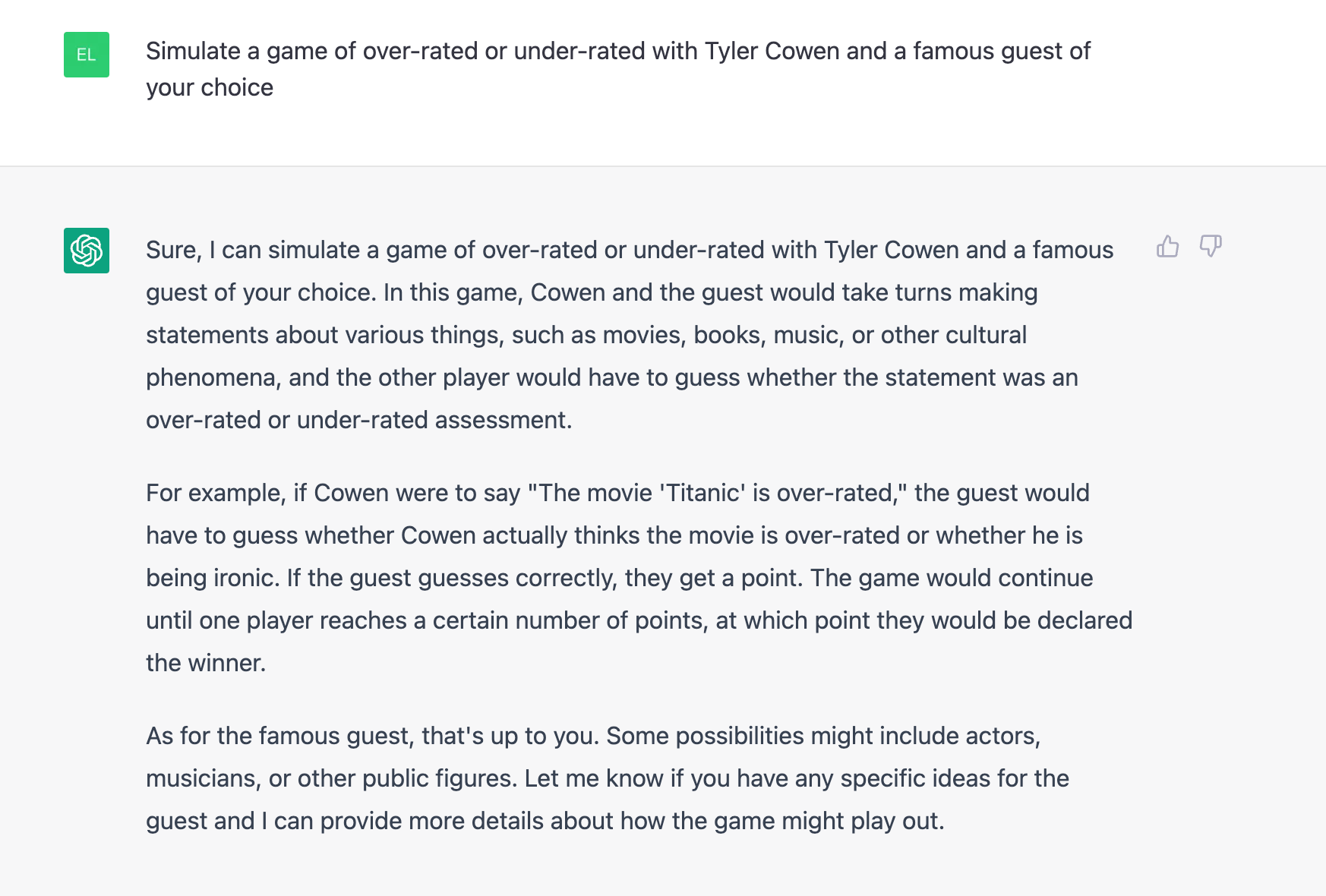 EL

Simulate a game of over-rated or under-rated with Tyler Cowen and a famous guest of your choice

Sure, I can simulate a game of over-rated or under-rated with Tyler Cowen and a famous guest of your choice. In this game, Cowen and the guest would take turns making statements about various things, such as movies, books, music, or other cultural phenomena, and the other player would have to guess whether the statement was an over-rated or under-rated assessment.

For example, if Cowen were to say "The movie 'Titanic' is over-rated," the guest would have to guess whether Cowen actually thinks the movie is over-rated or whether he is being ironic. If the guest guesses correctly, they get a point. The game would continue until one player reaches a certain number of points, at which point they would be declared the winner.

As for the famous guest, that's up to you. Some possibilities might include actors, musicians, or other public figures. Let me know if you have any specific ideas for the guest and I can provide more details about how the game might play out.